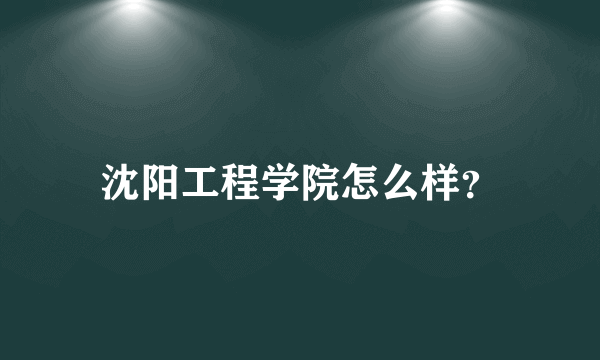 沈阳工程学院怎么样?